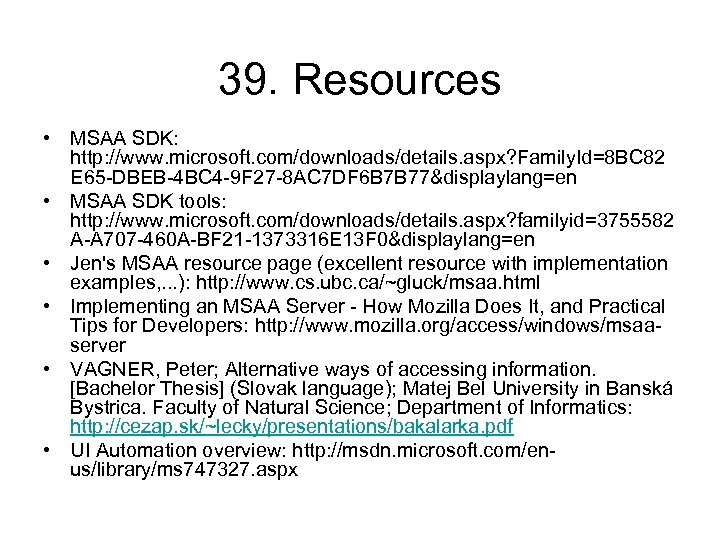 39. Resources

• MSAA SDK: http://www.microsoft.com/downloads/details.aspx?FamilyId=8BC82E65-DBEB-4BC4-9F27-8AC7DF6B7B77&displaylang=en
• MSAA SDK tools: http://www.microsoft.com/downloads/details.aspx?familyid=3755582A-A707-460A-BF21-1373316E13F0&displaylang=en
• Jen's MSAA resource page (excellent resource with implementation examples,...): http://www.cs.ubc.ca/~gluck/msaa.html
• Implementing an MSAA Server - How Mozilla Does It, and Practical Tips for Developers: http://www.mozilla.org/access/windows/msaa-server
• VAGNER, Peter; Alternative ways of accessing information. [Bachelor Thesis] (Slovak language); Matej Bel University in Banská Bystrica. Faculty of Natural Science; Department of Informatics: http://cezap.sk/~lecky/presentations/bakalarka.pdf
• UI Automation overview: http://msdn.microsoft.com/en-us/library/ms747327.aspx